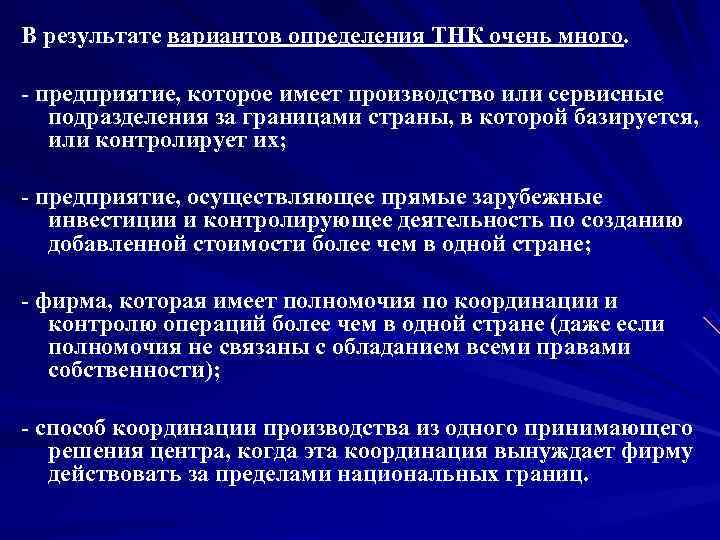 В результате вариантов определения ТНК очень много.

- предприятие, которое имеет производство или сервисные подразделения за границами страны, в которой базируется, или контролирует их;

- предприятие, осуществляющее прямые зарубежные инвестиции и контролирующее деятельность по созданию добавленной стоимости более чем в одной стране;

- фирма, которая имеет полномочия по координации и контролю операций более чем в одной стране (даже если полномочия не связаны с обладанием всеми правами собственности);

- способ координации производства из одного принимающего решения центра, когда эта координация вынуждает фирму действовать за пределами национальных границ.